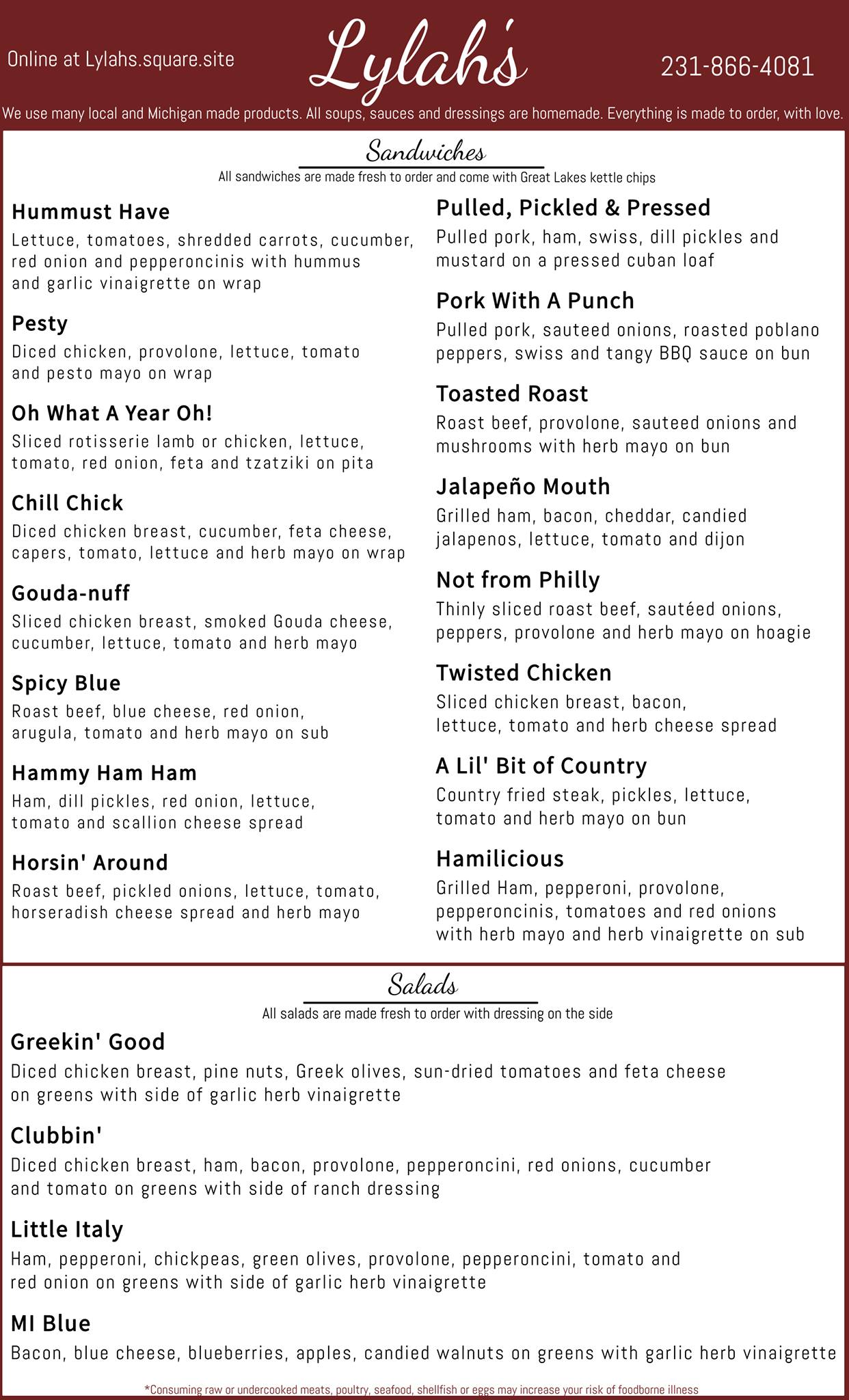 Online at Lylahs.square.site

Lylah's

231-866-4081

We use many local and Michigan made products. All soups, sauces and dressings are homemade. Everything is made to order, with love.

Sandwiches

All sandwiches are made fresh to order and come with Great Lakes kettle chips

Hummust Have
Lettuce, tomatoes, shredded carrots, cucumber, red onion and pepperoncinis with hummus and garlic vinaigrette on wrap

Pesty
Diced chicken, provolone, lettuce, tomato and pesto mayo on wrap

Oh What A Year Oh!
Sliced rotisserie lamb or chicken, lettuce, tomato, red onion, feta and tzatziki on pita

Chill Chick
Diced chicken breast, cucumber, feta cheese, capers, tomato, lettuce and herb mayo on wrap

Gouda-nuff
Sliced chicken breast, smoked Gouda cheese, cucumber, lettuce, tomato and herb mayo

Spicy Blue
Roast beef, blue cheese, red onion, arugula, tomato and herb mayo on sub

Hammy Ham Ham
Ham, dill pickles, red onion, lettuce, tomato and scallion cheese spread

Horsin' Around
Roast beef, pickled onions, lettuce, tomato, horseradish cheese spread and herb mayo

Pulled, Pickled & Pressed
Pulled pork, ham, swiss, dill pickles and mustard on a pressed cuban loaf

Pork With A Punch
Pulled pork, sauteed onions, roasted poblano peppers, swiss and tangy BBQ sauce on bun

Toasted Roast
Roast beef, provolone, sauteed onions and mushrooms with herb mayo on bun

Jalapeño Mouth
Grilled ham, bacon, cheddar, candied jalapenos, lettuce, tomato and dijon

Not from Philly
Thinly sliced roast beef, sautéed onions, peppers, provolone and herb mayo on hoagie

Twisted Chicken
Sliced chicken breast, bacon, lettuce, tomato and herb cheese spread

A Lil' Bit of Country
Country fried steak, pickles, lettuce, tomato and herb mayo on bun

Hamilicious
Grilled Ham, pepperoni, provolone, pepperoncinis, tomatoes and red onions with herb mayo and herb vinaigrette on sub

Salads

All salads are made fresh to order with dressing on the side

Greekin' Good
Diced chicken breast, pine nuts, Greek olives, sun-dried tomatoes and feta cheese on greens with side of garlic herb vinaigrette

Clubbin'
Diced chicken breast, ham, bacon, provolone, pepperoncini, red onions, cucumber and tomato on greens with side of ranch dressing

Little Italy
Ham, pepperoni, chickpeas, green olives, provolone, pepperoncini, tomato and red onion on greens with side of garlic herb vinaigrette

MI Blue
Bacon, blue cheese, blueberries, apples, candied walnuts on greens with garlic herb vinaigrette

*Consuming raw or undercooked meats, poultry, seafood, shellfish or eggs may increase your risk of foodborne illness